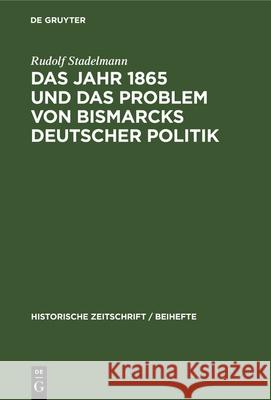 DE GRUYTER

Rudolf Stadelmann

DAS JAHR 1865 UND DAS PROBLEM VON BISMARCKS DEUTSCHER POLITIK

HISTORISCHE ZEITSCHRIFT / BEIHEFTE

DE G

Kraina Książek